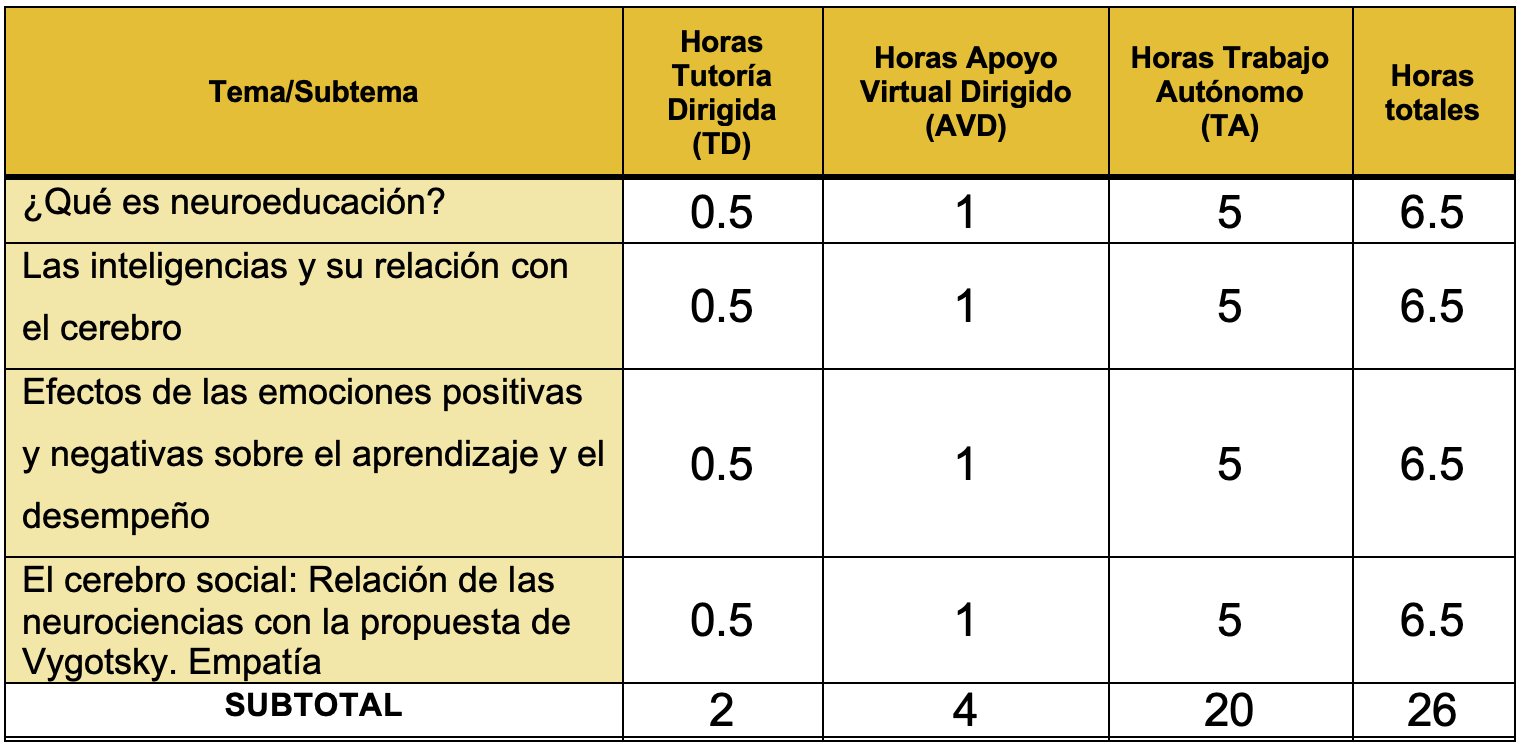 | Tema/Subtema | Horas Tutoría Dirigida (TD) | Horas Apoyo Virtual Dirigido (AVD) | Horas Trabajo Autónomo (TA) | Horas totales |
|---|---|---|---|---|
| ¿Qué es neuroeducación? | 0.5 | 1 | 5 | 6.5 |
| Las inteligencias y su relación con el cerebro | 0.5 | 1 | 5 | 6.5 |
| Efectos de las emociones positivas y negativas sobre el aprendizaje y el desempeño | 0.5 | 1 | 5 | 6.5 |
| El cerebro social: Relación de las neurociencias con la propuesta de Vygotsky. Empatía | 0.5 | 1 | 5 | 6.5 |
| SUBTOTAL | 2 | 4 | 20 | 26 |